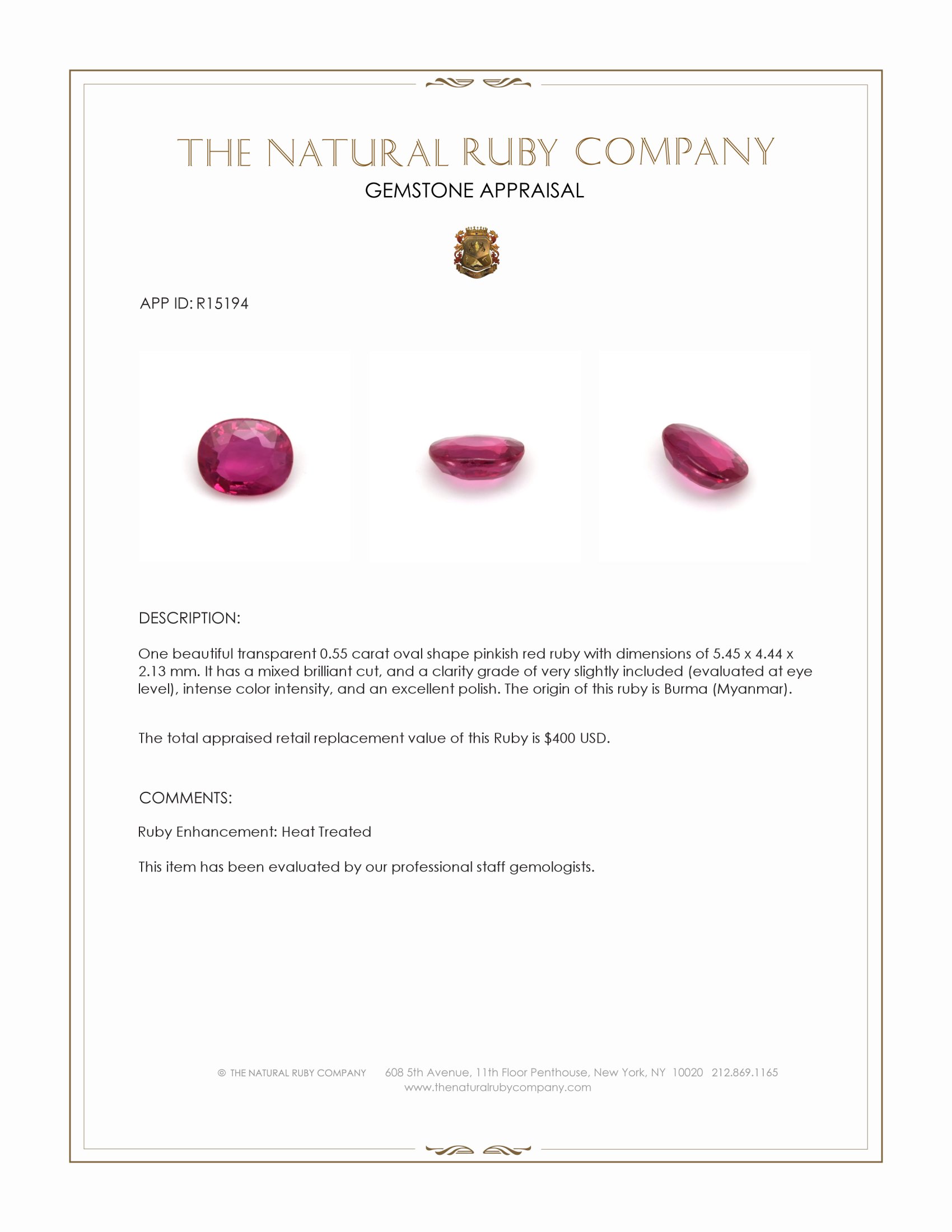 THE NATURAL RUBY COMPANY
GEMSTONE APPRAISAL

APP ID: R15194

DESCRIPTION:

One beautiful transparent 0.55 carat oval shape pinkish red ruby with dimensions of 5.45 x 4.44 x 2.13 mm. It has a mixed brilliant cut, and a clarity grade of very slightly included (evaluated at eye level), intense color intensity, and an excellent polish. The origin of this ruby is Burma (Myanmar).

The total appraised retail replacement value of this Ruby is \$400 USD.

COMMENTS:

Ruby Enhancement: Heat Treated

This item has been evaluated by our professional staff gemologists.

© THE NATURAL RUBY COMPANY 608 5th Avenue, 11th Floor Penthouse, New York, NY 10020 212.869.1165
www.thenaturalrubycompany.com